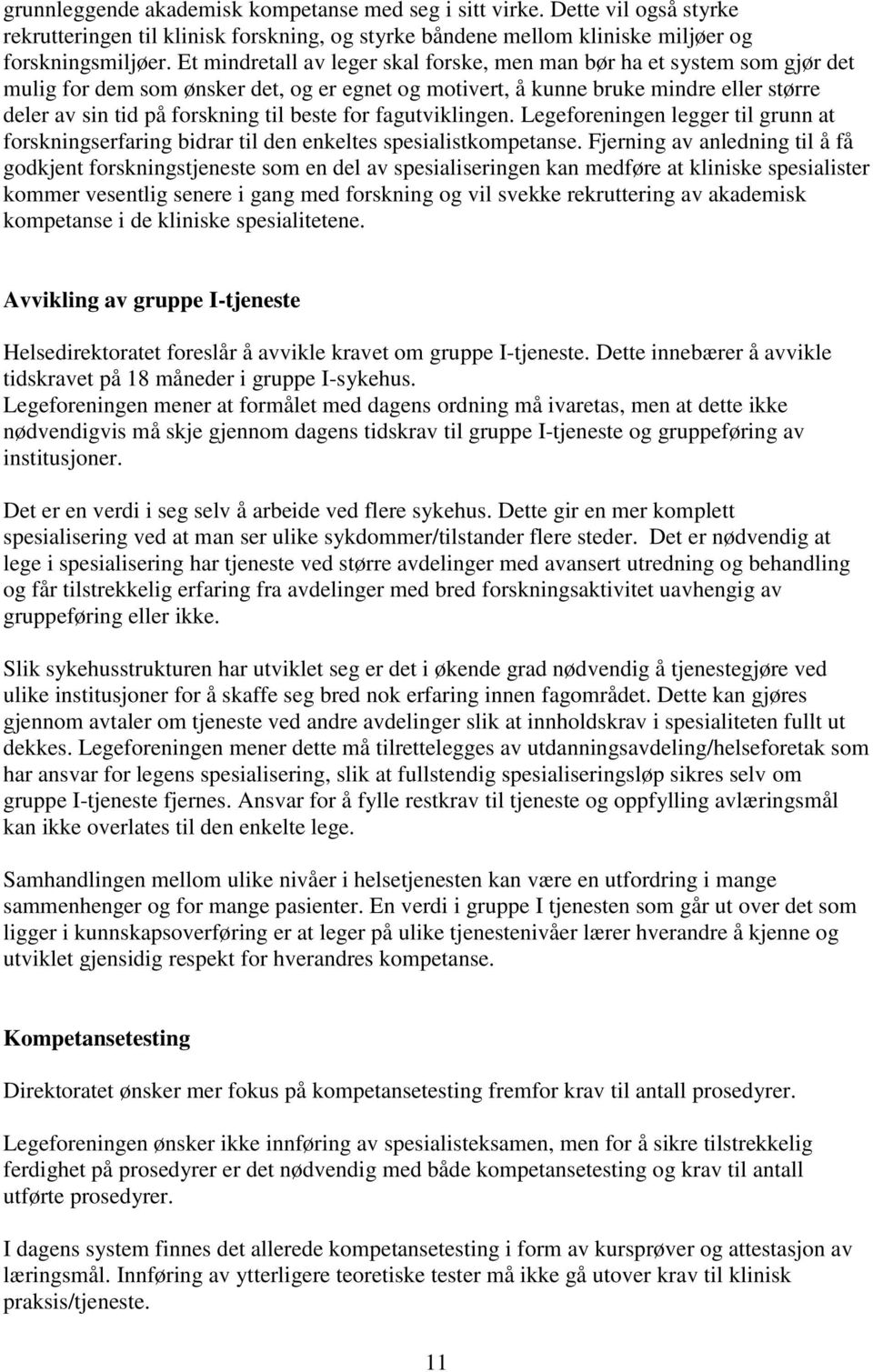 grunnleggende akademisk kompetanse med seg i sitt virke. Dette vil også styrke rekrutteringen til klinisk forskning, og styrke båndene mellom kliniske miljøer og forskningsmiljøer. Et mindretall av leger skal forske, men man bør ha et system som gjør det mulig for dem som ønsker det, og er egnet og motivert, å kunne bruke mindre eller større deler av sin tid på forskning til beste for fagutviklingen. Legeforeningen legger til grunn at forskningserfaring bidrar til den enkeltes spesialistkompetanse. Fjerning av anledning til å få godkjent forskningstjeneste som en del av spesialiseringen kan medføre at kliniske spesialister kommer vesentlig senere i gang med forskning og vil svekke rekruttering av akademisk kompetanse i de kliniske spesialitetene.

Avvikling av gruppe I-tjeneste

Helsedirektoratet foreslår å avvikle kravet om gruppe I-tjeneste. Dette innebærer å avvikle tidskravet på 18 måneder i gruppe I-sykehus.
Legeforeningen mener at formålet med dagens ordning må ivaretas, men at dette ikke nødvendigvis må skje gjennom dagens tidskrav til gruppe I-tjeneste og gruppeføring av institusjoner.

Det er en verdi i seg selv å arbeide ved flere sykehus. Dette gir en mer komplett spesialisering ved at man ser ulike sykdommer/tilstander flere steder. Det er nødvendig at lege i spesialisering har tjeneste ved større avdelinger med avansert utredning og behandling og får tilstrekkelig erfaring fra avdelinger med bred forskningsaktivitet uavhengig av gruppeføring eller ikke.

Slik sykehusstrukturen har utviklet seg er det i økende grad nødvendig å tjenestegjøre ved ulike institusjoner for å skaffe seg bred nok erfaring innen fagområdet. Dette kan gjøres gjennom avtaler om tjeneste ved andre avdelinger slik at innholdskrav i spesialiteten fullt ut dekkes. Legeforeningen mener dette må tilrettelegges av utdanningsavdeling/helseforetak som har ansvar for legens spesialisering, slik at fullstendig spesialiseringsløp sikres selv om gruppe I-tjeneste fjernes. Ansvar for å fylle restkrav til tjeneste og oppfylling avlæringsmål kan ikke overlates til den enkelte lege.

Samhandlingen mellom ulike nivåer i helsetjenesten kan være en utfordring i mange sammenhenger og for mange pasienter. En verdi i gruppe I tjenesten som går ut over det som ligger i kunnskapsoverføring er at leger på ulike tjenestenivåer lærer hverandre å kjenne og utviklet gjensidig respekt for hverandres kompetanse.

Kompetansetesting

Direktoratet ønsker mer fokus på kompetansetesting fremfor krav til antall prosedyrer.

Legeforeningen ønsker ikke innføring av spesialisteksamen, men for å sikre tilstrekkelig ferdighet på prosedyrer er det nødvendig med både kompetansetesting og krav til antall utførte prosedyrer.

I dagens system finnes det allerede kompetansetesting i form av kursprøver og attestasjon av læringsmål. Innføring av ytterligere teoretiske tester må ikke gå utover krav til klinisk praksis/tjeneste.

11